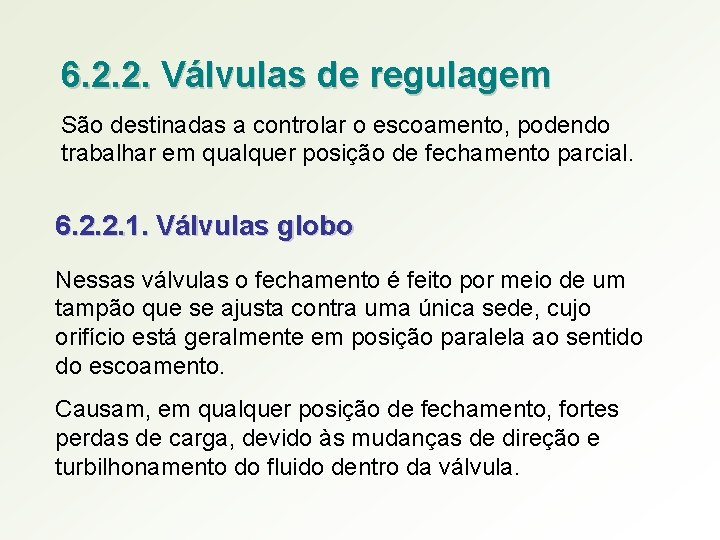 6.2.2. Válvulas de regulagem

São destinadas a controlar o escoamento, podendo trabalhar em qualquer posição de fechamento parcial.

6.2.2.1. Válvulas globo

Nessas válvulas o fechamento é feito por meio de um tampão que se ajusta contra uma única sede, cujo orifício está geralmente em posição paralela ao sentido do escoamento.

Causam, em qualquer posição de fechamento, fortes perdas de carga, devido às mudanças de direção e turbilhonamento do fluido dentro da válvula.